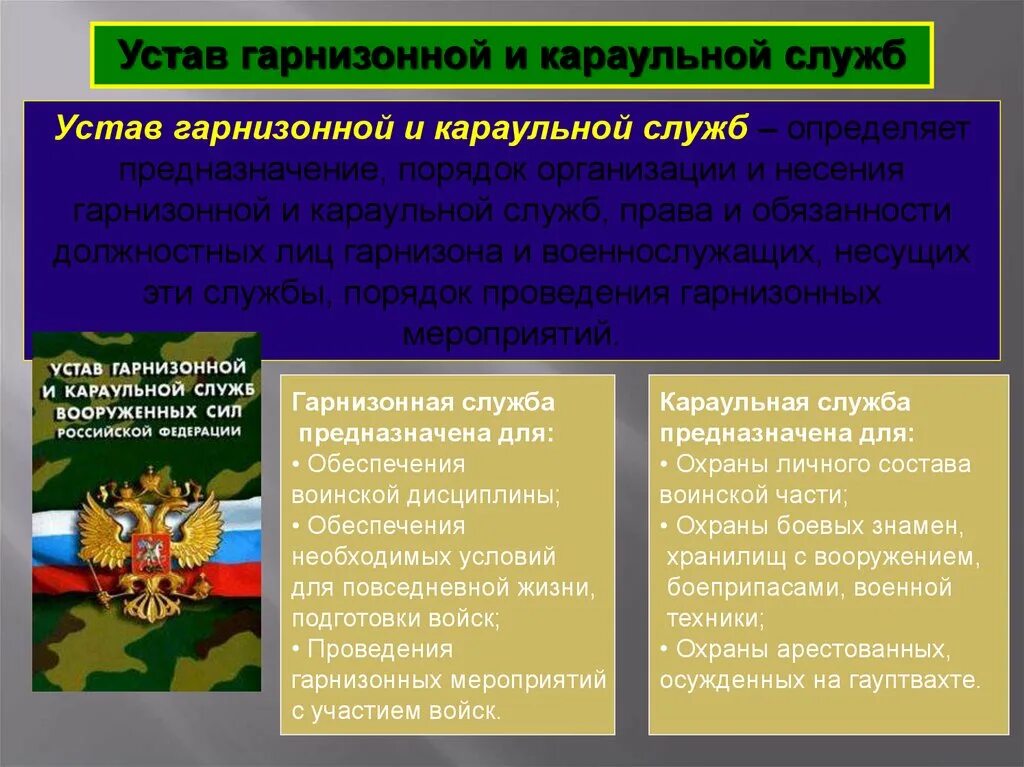 Устав гарнизонной и караульной служб

Устав гарнизонной и караульной служб – определяет предназначение, порядок организации и несения гарнизонной и караульной служб, права и обязанности должностных лиц гарнизона и военнослужащих, несущих эти службы, порядок проведения гарнизонных мероприятий.

УСТАВ ГАРНИЗОННОЙ И КАРАУЛЬНОЙ СЛУЖБ ВООРУЖЕННЫХ СИЛ РОССИЙСКОЙ ФЕДЕРАЦИИ

Гарнизонная служба предназначена для:
• Обеспечения воинской дисциплины;
• Обеспечения необходимых условий для повседневной жизни, подготовки войск;
• Проведения гарнизонных мероприятий с участием войск.

Караульная служба предназначена для:
• Охраны личного состава воинской части;
• Охраны боевых знамен, хранилищ с вооружением, боеприпасами, военной техники;
• Охраны арестованных, осужденных на гауптвахте.